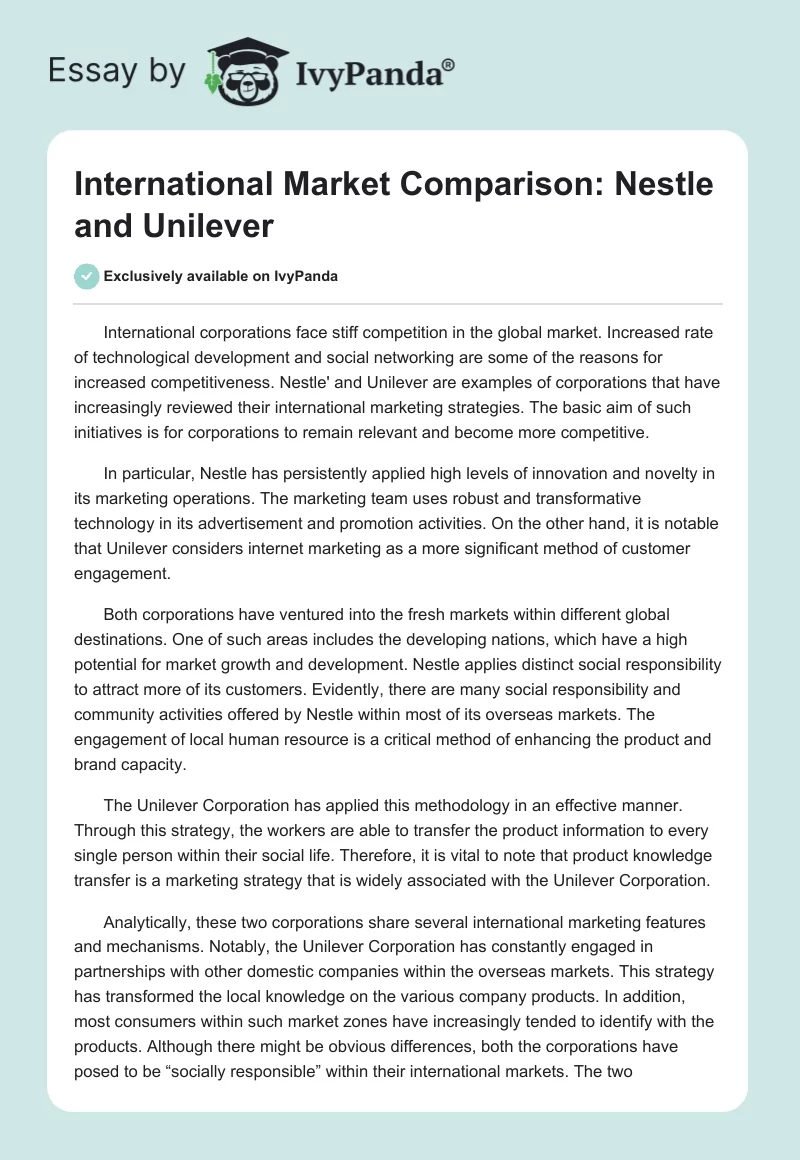 Essay by IvyPanda®

International Market Comparison: Nestle and Unilever

Exclusively available on IvyPanda

International corporations face stiff competition in the global market. Increased rate of technological development and social networking are some of the reasons for increased competitiveness. Nestle' and Unilever are examples of corporations that have increasingly reviewed their international marketing strategies. The basic aim of such initiatives is for corporations to remain relevant and become more competitive.

In particular, Nestle has persistently applied high levels of innovation and novelty in its marketing operations. The marketing team uses robust and transformative technology in its advertisement and promotion activities. On the other hand, it is notable that Unilever considers internet marketing as a more significant method of customer engagement.

Both corporations have ventured into the fresh markets within different global destinations. One of such areas includes the developing nations, which have a high potential for market growth and development. Nestle applies distinct social responsibility to attract more of its customers. Evidently, there are many social responsibility and community activities offered by Nestle within most of its overseas markets. The engagement of local human resource is a critical method of enhancing the product and brand capacity.

The Unilever Corporation has applied this methodology in an effective manner. Through this strategy, the workers are able to transfer the product information to every single person within their social life. Therefore, it is vital to note that product knowledge transfer is a marketing strategy that is widely associated with the Unilever Corporation.

Analytically, these two corporations share several international marketing features and mechanisms. Notably, the Unilever Corporation has constantly engaged in partnerships with other domestic companies within the overseas markets. This strategy has transformed the local knowledge on the various company products. In addition, most consumers within such market zones have increasingly tended to identify with the products. Although there might be obvious differences, both the corporations have posed to be “socially responsible” within their international markets. The two